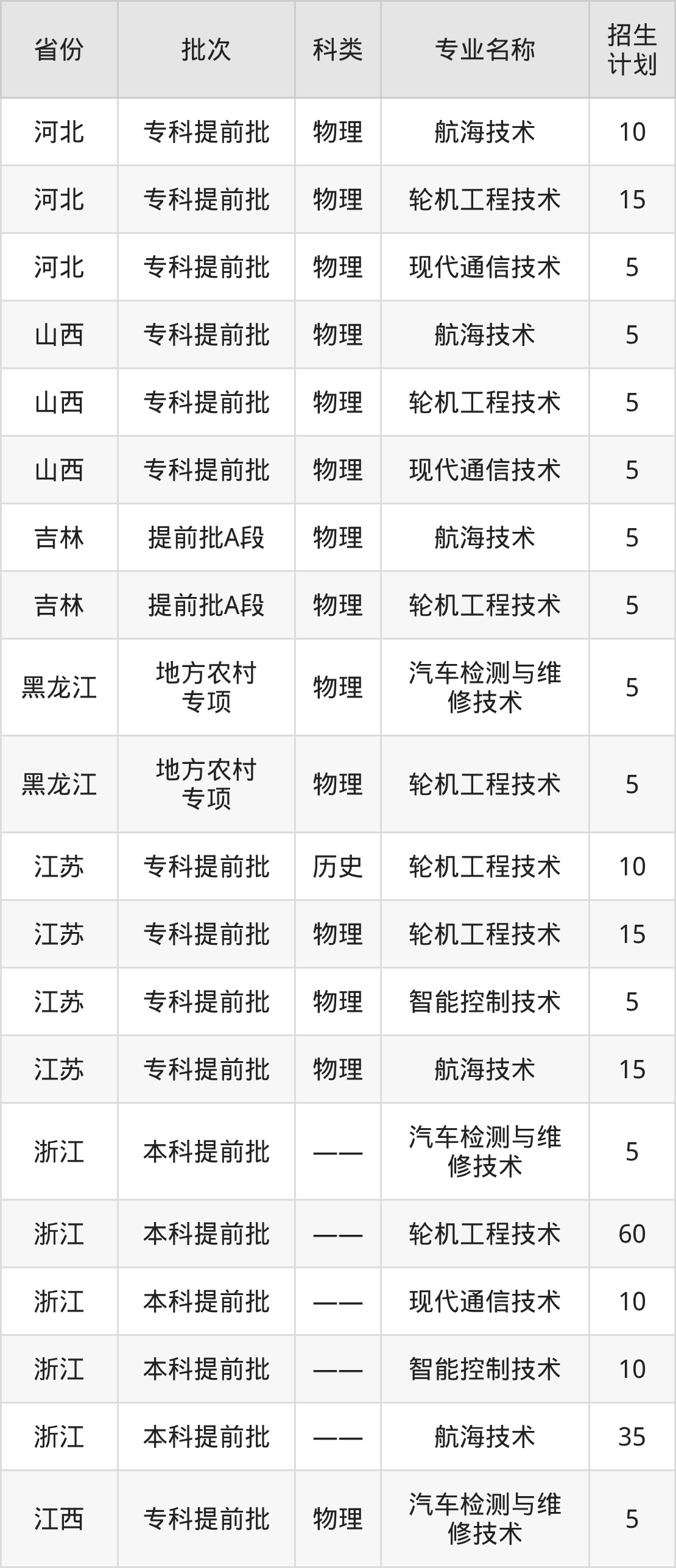 | 省份 | 批次 | 科类 | 专业名称 | 招生计划 |
|---|---|---|---|---|
| 河北 | 专科提前批 | 物理 | 航海技术 | 10 |
| 河北 | 专科提前批 | 物理 | 轮机工程技术 | 15 |
| 河北 | 专科提前批 | 物理 | 现代通信技术 | 5 |
| 山西 | 专科提前批 | 物理 | 航海技术 | 5 |
| 山西 | 专科提前批 | 物理 | 轮机工程技术 | 5 |
| 山西 | 专科提前批 | 物理 | 现代通信技术 | 5 |
| 吉林 | 提前批A段 | 物理 | 航海技术 | 5 |
| 吉林 | 提前批A段 | 物理 | 轮机工程技术 | 5 |
| 黑龙江 | 地方农村专项 | 物理 | 汽车检测与维修技术 | 5 |
| 黑龙江 | 地方农村专项 | 物理 | 轮机工程技术 | 5 |
| 江苏 | 专科提前批 | 历史 | 轮机工程技术 | 10 |
| 江苏 | 专科提前批 | 物理 | 轮机工程技术 | 15 |
| 江苏 | 专科提前批 | 物理 | 智能控制技术 | 5 |
| 江苏 | 专科提前批 | 物理 | 航海技术 | 15 |
| 浙江 | 本科提前批 | —— | 汽车检测与维修技术 | 5 |
| 浙江 | 本科提前批 | —— | 轮机工程技术 | 60 |
| 浙江 | 本科提前批 | —— | 现代通信技术 | 10 |
| 浙江 | 本科提前批 | —— | 智能控制技术 | 10 |
| 浙江 | 本科提前批 | —— | 航海技术 | 35 |
| 江西 | 专科提前批 | 物理 | 汽车检测与维修技术 | 5 |